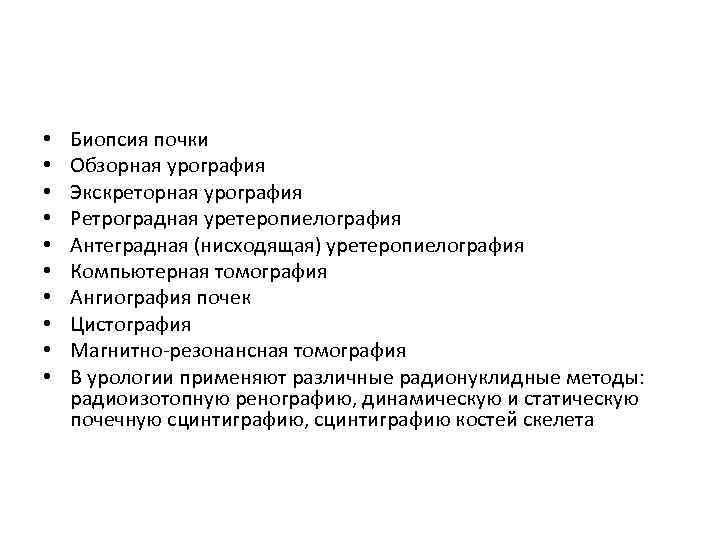 • Биопсия почки
• Обзорная урография
• Экскреторная урография
• Ретроградная уретеропиелография
• Антеградная (нисходящая) уретеропиелография
• Компьютерная томография
• Ангиография почек
• Цистография
• Магнитно-резонансная томография
• В урологии применяют различные радионуклидные методы: радиоизотопную ренографию, динамическую и статическую почечную сцинтиграфию, сцинтиграфию костей скелета